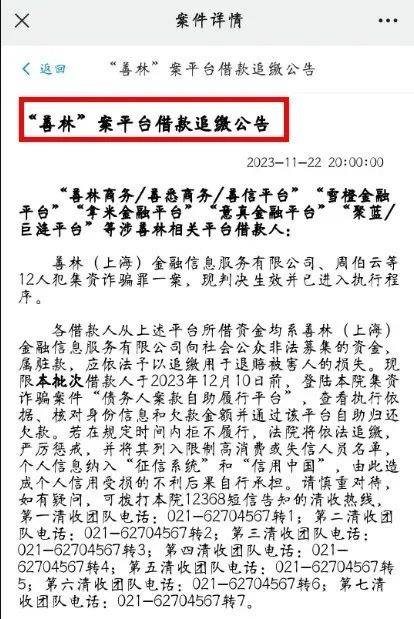 案件详情

返回 “善林”案平台借款追缴公告

“善林”案平台借款追缴公告

2023-11-22 20:00:00

“善林商务/善悉商务/善信平台”“雪橙金融平台”“拿米金融平台”“意真金融平台”“聚蓝/巨涟平台”等涉善林相关平台借款人：

善林（上海）金融信息服务有限公司、周伯云等12人犯集资诈骗罪一案，现判决生效并已进入执行程序。

各借款人从上述平台所借资金均系善林（上海）金融信息服务有限公司向社会公众非法募集的资金，属赃款，应依法予以追缴用于退赔被害人的损失。现限本批次借款人于2023年12月10日前，登陆本院集资诈骗案件“债务人案款自助履行平台”，查看执行依据、核对身份信息和欠款金额并通过该平台自助归还欠款。若在规定时间内拒不履行，法院将依法追缴，严厉惩戒，并将其列入限制高消费或失信人员名单，个人信息纳入“征信系统”和“信用中国”，由此造成个人信用受损的不利后果自行承担。请慎重对待，如有疑问，可拨打本院12368短信告知的清收热线，第一清收团队电话：021-62704567转1；第二清收团队电话：021-62704567转2；第三清收团队电话：021-62704567转3；第四清收团队电话：021-62704567转4；第五清收团队电话：021-62704567转5；第六清收团队电话：021-62704567转6；第七清收团队电话：021-62704567转7。